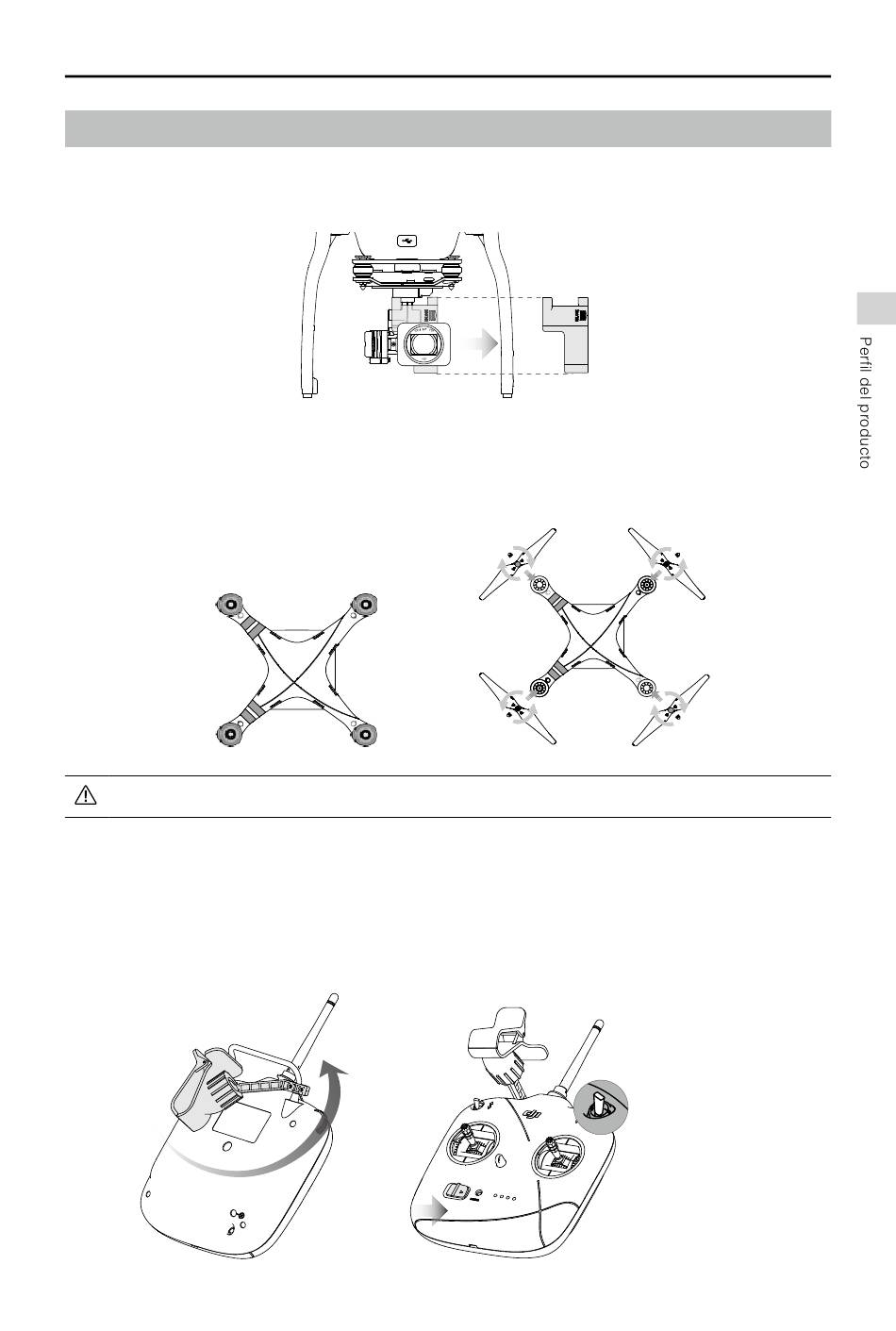 Perfil del producto